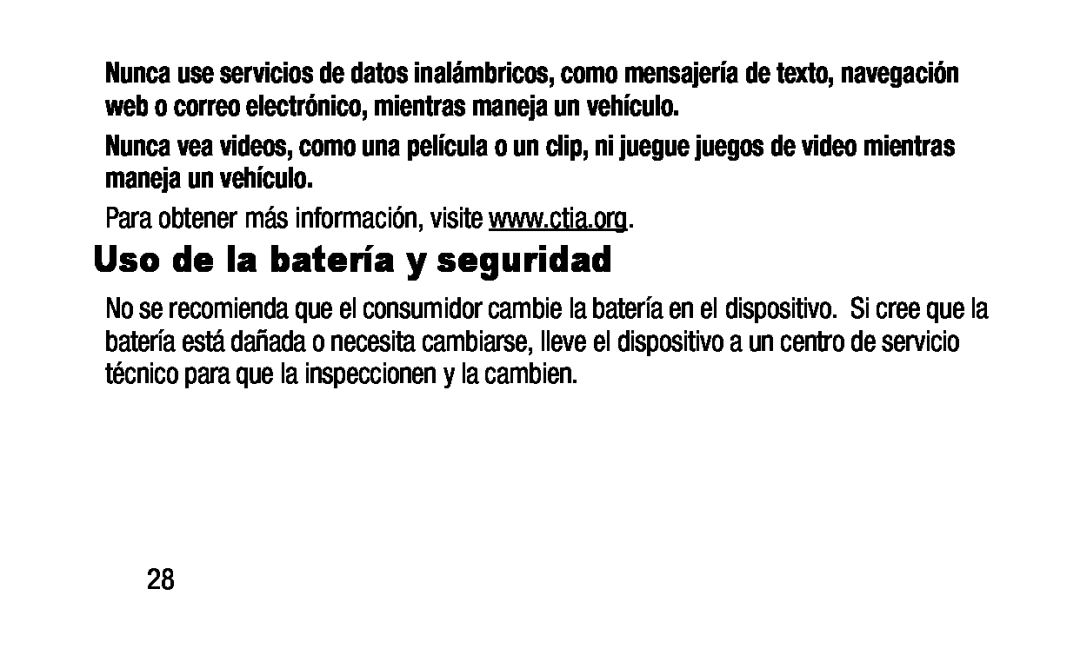 Nunca use servicios de datos inalámbricos, como mensajería de texto, navegación web o correo electrónico, mientras maneja un vehículo.

Nunca vea videos, como una película o un clip, ni juegue juegos de video mientras maneja un vehículo.

Para obtener más información, visite www.ctia.org.

Uso de la batería y seguridad

No se recomienda que el consumidor cambie la batería en el dispositivo. Si cree que la batería está dañada o necesita cambiarse, lleve el dispositivo a un centro de servicio técnico para que la inspeccionen y la cambien.

28